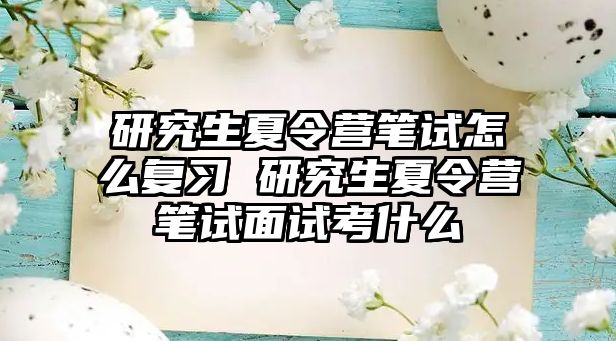 研究生夏令营笔试怎么复习 研究生夏令营笔试面试考什么